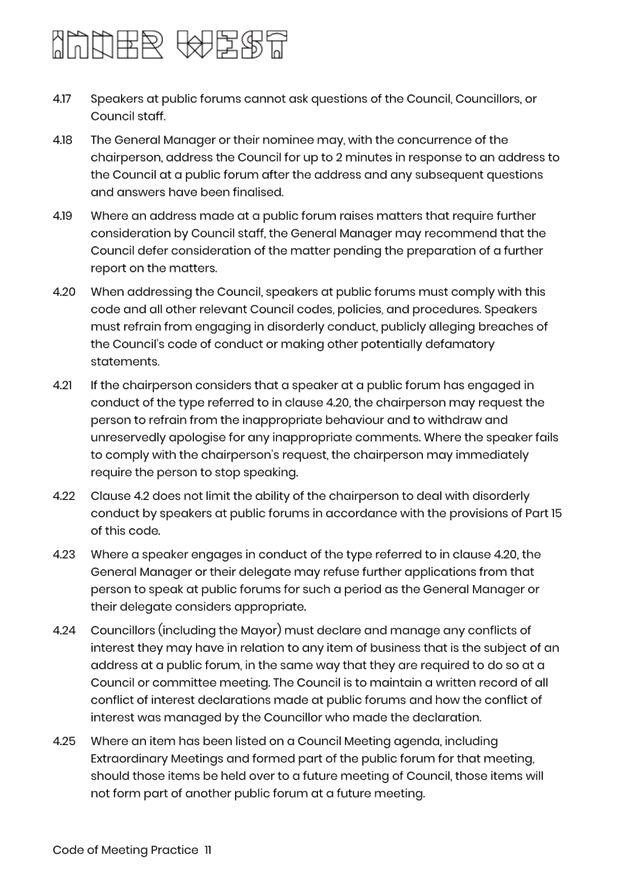 INNER WEST

4.17 Speakers at public forums cannot ask questions of the Council, Councillors, or Council staff.

4.18 The General Manager or their nominee may, with the concurrence of the chairperson, address the Council for up to 2 minutes in response to an address to the Council at a public forum after the address and any subsequent questions and answers have been finalised.

4.19 Where an address made at a public forum raises matters that require further consideration by Council staff, the General Manager may recommend that the Council defer consideration of the matter pending the preparation of a further report on the matters.

4.20 When addressing the Council, speakers at public forums must comply with this code and all other relevant Council codes, policies, and procedures. Speakers must refrain from engaging in disorderly conduct, publicly alleging breaches of the Council's code of conduct or making other potentially defamatory statements.

4.21 If the chairperson considers that a speaker at a public forum has engaged in conduct of the type referred to in clause 4.20, the chairperson may request the person to refrain from the inappropriate behaviour and to withdraw and unreservedly apologise for any inappropriate comments. Where the speaker fails to comply with the chairperson's request, the chairperson may immediately require the person to stop speaking.

4.22 Clause 4.2 does not limit the ability of the chairperson to deal with disorderly conduct by speakers at public forums in accordance with the provisions of Part 15 of this code.

4.23 Where a speaker engages in conduct of the type referred to in clause 4.20, the General Manager or their delegate may refuse further applications from that person to speak at public forums for such a period as the General Manager or their delegate considers appropriate.

4.24 Councillors (including the Mayor) must declare and manage any conflicts of interest they may have in relation to any item of business that is the subject of an address at a public forum, in the same way that they are required to do so at a Council or committee meeting. The Council is to maintain a written record of all conflict of interest declarations made at public forums and how the conflict of interest was managed by the Councillor who made the declaration.

4.25 Where an item has been listed on a Council Meeting agenda, including Extraordinary Meetings and formed part of the public forum for that meeting, should those items be held over to a future meeting of Council, those items will not form part of another public forum at a future meeting.

Code of Meeting Practice 11